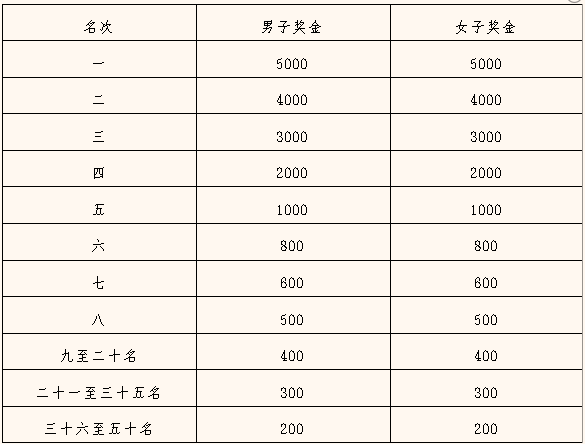 | 名次 | 男子奖金 | 女子奖金 |
|---|---|---|
| 一 | 5000 | 5000 |
| 二 | 4000 | 4000 |
| 三 | 3000 | 3000 |
| 四 | 2000 | 2000 |
| 五 | 1000 | 1000 |
| 六 | 800 | 800 |
| 七 | 600 | 600 |
| 八 | 500 | 500 |
| 九至二十名 | 400 | 400 |
| 二十一至三十五名 | 300 | 300 |
| 三十六至五十名 | 200 | 200 |